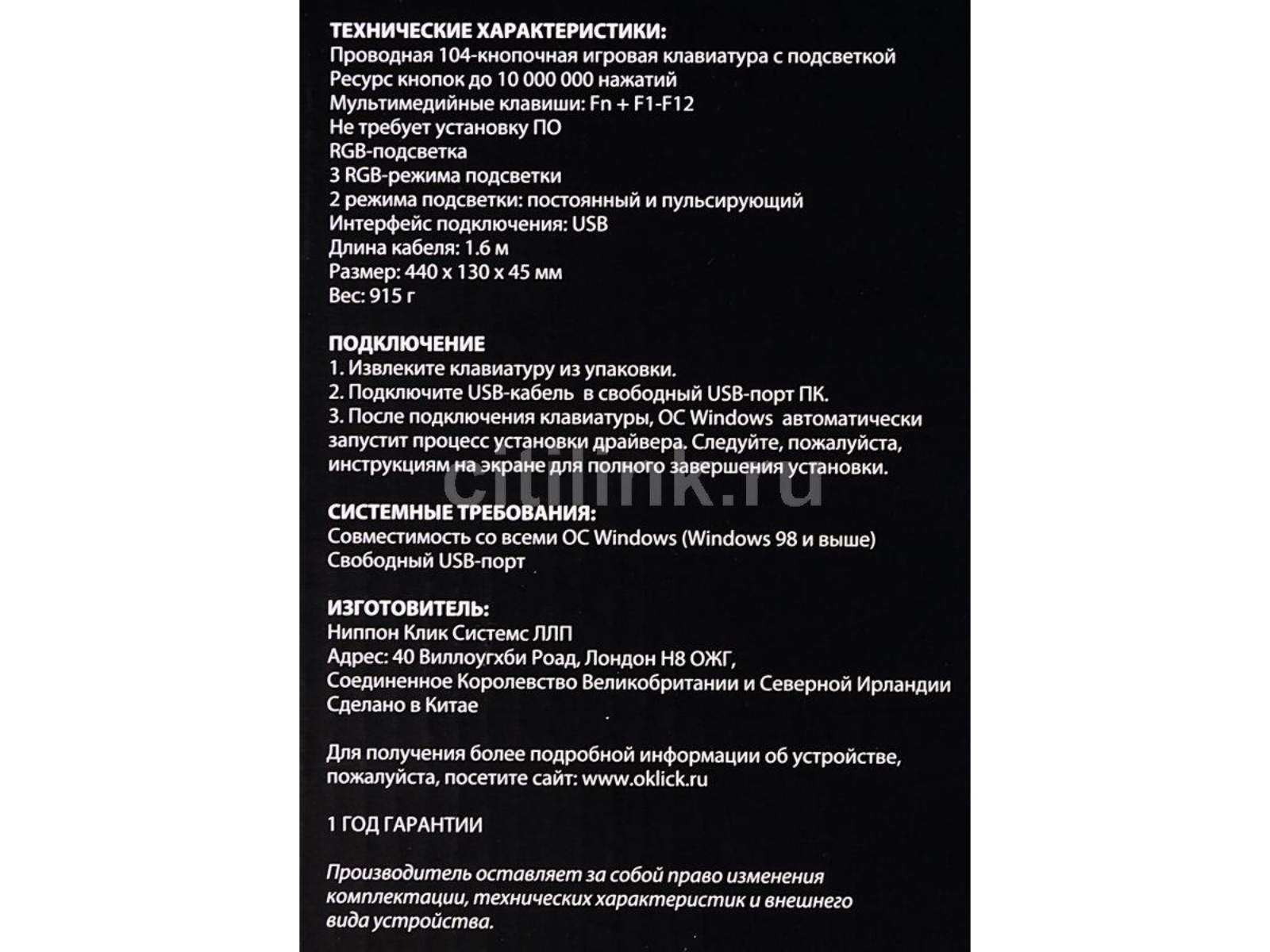 ТЕХНИЧЕСКИЕ ХАРАКТЕРИСТИКИ:
Проводная 104-кнопочная игровая клавиатура с подсветкой
Ресурс кнопок до 10 000 000 нажатий
Мультимедийные клавиши: Fn + F1-F12
Не требует установку ПО
RGB-подсветка
3 RGB-режима подсветки
2 режима подсветки: постоянный и пульсирующий
Интерфейс подключения: USB
Длина кабеля: 1.6 м
Размер: 440 x 130 x 45 мм
Вес: 915 г

ПОДКЛЮЧЕНИЕ
1. Извлеките клавиатуру из упаковки.
2. Подключите USB-кабель в свободный USB-порт ПК.
3. После подключения клавиатуры, ОС Windows автоматически запустит процесс установки драйвера. Следуйте, пожалуйста, инструкциям на экране для полного завершения установки.

СИСТЕМНЫЕ ТРЕБОВАНИЯ:
Совместимость со всеми ОС Windows (Windows 98 и выше)
Свободный USB-порт

ИЗГОТОВИТЕЛЬ:
Ниппон Клик Системс ЛЛП
Адрес: 40 Виллоугхби Роад, Лондон Н8 ОЖГ,
Соединенное Королевство Великобритании и Северной Ирландии
Сделано в Китае

Для получения более подробной информации об устройстве, пожалуйста, посетите сайт: www.oklick.ru

1 ГОД ГАРАНТИИ

Производитель оставляет за собой право изменения комплектации, технических характеристик и внешнего вида устройства.

citilink.ru